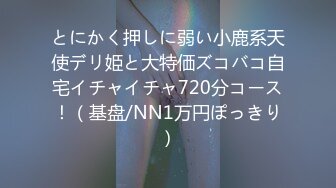 とにかく押しに弱い小鹿系天使デリ姫と大特価ズコバコ自宅イチャイチャ720分コース！（基盤/NN1万円ぽっきり）